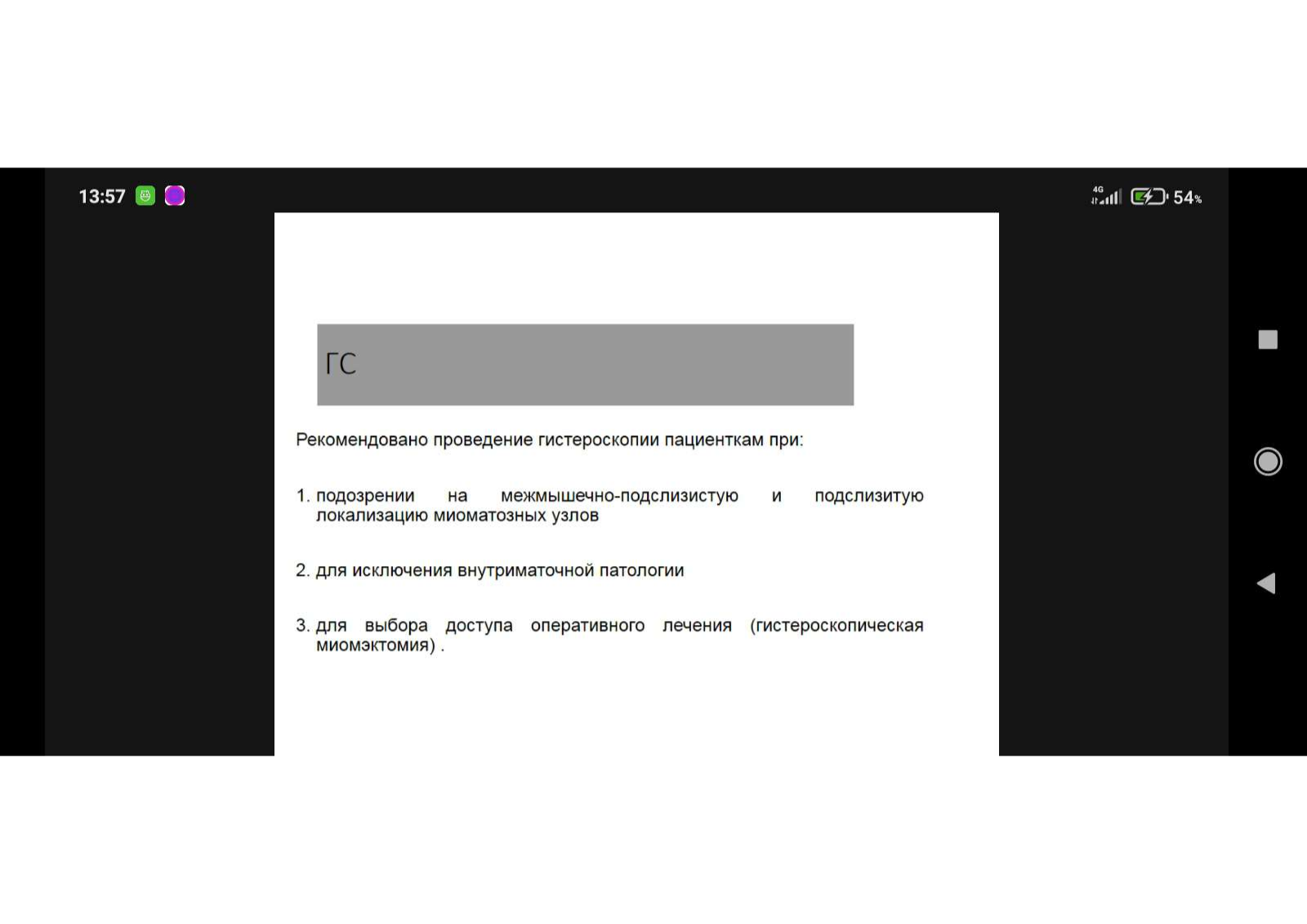 13:57

4G 54%

ГС

Рекомендовано проведение гистероскопии пациенткам при:

1. подозрении на межмышечно-подслизистую и подслизитую локализацию миоматозных узлов

2. для исключения внутриматочной патологии

3. для выбора доступа оперативного лечения (гистероскопическая миомэктомия) .